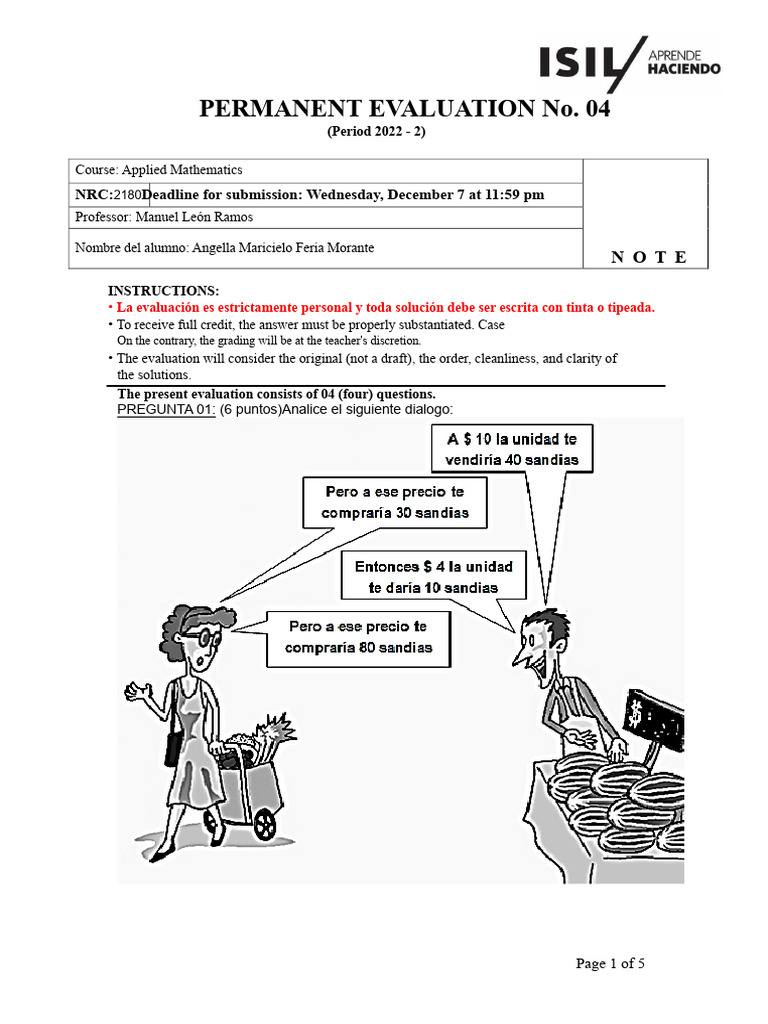 ISIL APRENDE HACIENDO

PERMANENT EVALUATION No. 04

(Period 2022 - 2)

Course: Applied Mathematics

NRC:2180 Deadline for submission: Wednesday, December 7 at 11:59 pm

Professor: Manuel León Ramos

Nombre del alumno: Angella Maricielo Feria Morante

N O T E

INSTRUCTIONS:

• La evaluación es estrictamente personal y toda solución debe ser escrita con tinta o tipeada.

• To receive full credit, the answer must be properly substantiated. Case On the contrary, the grading will be at the teacher's discretion.

• The evaluation will consider the original (not a draft), the order, cleanliness, and clarity of the solutions.

The present evaluation consists of 04 (four) questions.

PREGUNTA 01: (6 puntos)Analice el siguiente dialogo:

A $ 10 la unidad te vendiría 40 sandias

Pero a ese precio te compraría 30 sandias

Entonces $ 4 la unidad te daría 10 sandias

Pero a ese precio te compraría 80 sandias

Page 1 of 5